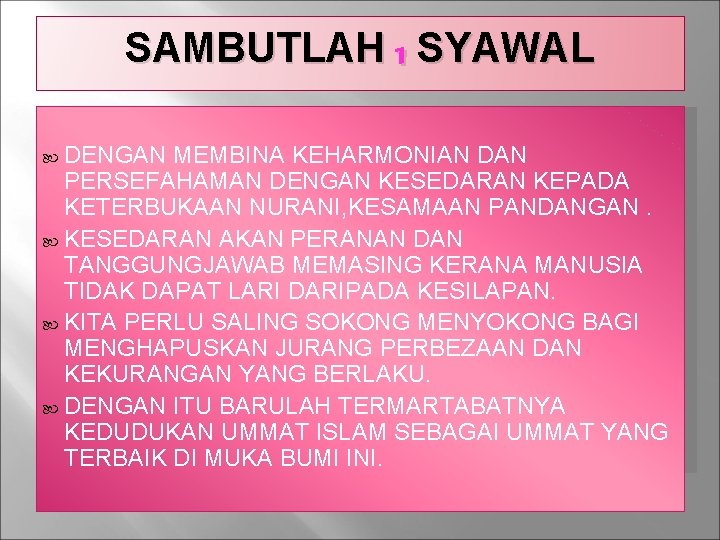 SAMBUTLAH 1 SYAWAL

DENGAN MEMBINA KEHARMONIAN DAN PERSEFAHAMAN DENGAN KESEDARAN KEPADA KETERBUKAAN NURANI,KESAMAAN PANDANGAN .

KESEDARAN AKAN PERANAN DAN TANGGUNGJAWAB MEMASING KERANA MANUSIA TIDAK DAPAT LARI DARIPADA KESILAPAN.

KITA PERLU SALING SOKONG MENYOKONG BAGI MENGHAPUSKAN JURANG PERBEZAAN DAN KEKURANGAN YANG BERLAKU.

DENGAN ITU BARULAH TERMARTABATNYA KEDUDUKAN UMMAT ISLAM SEBAGAI UMMAT YANG TERBAIK DI MUKA BUMI INI.